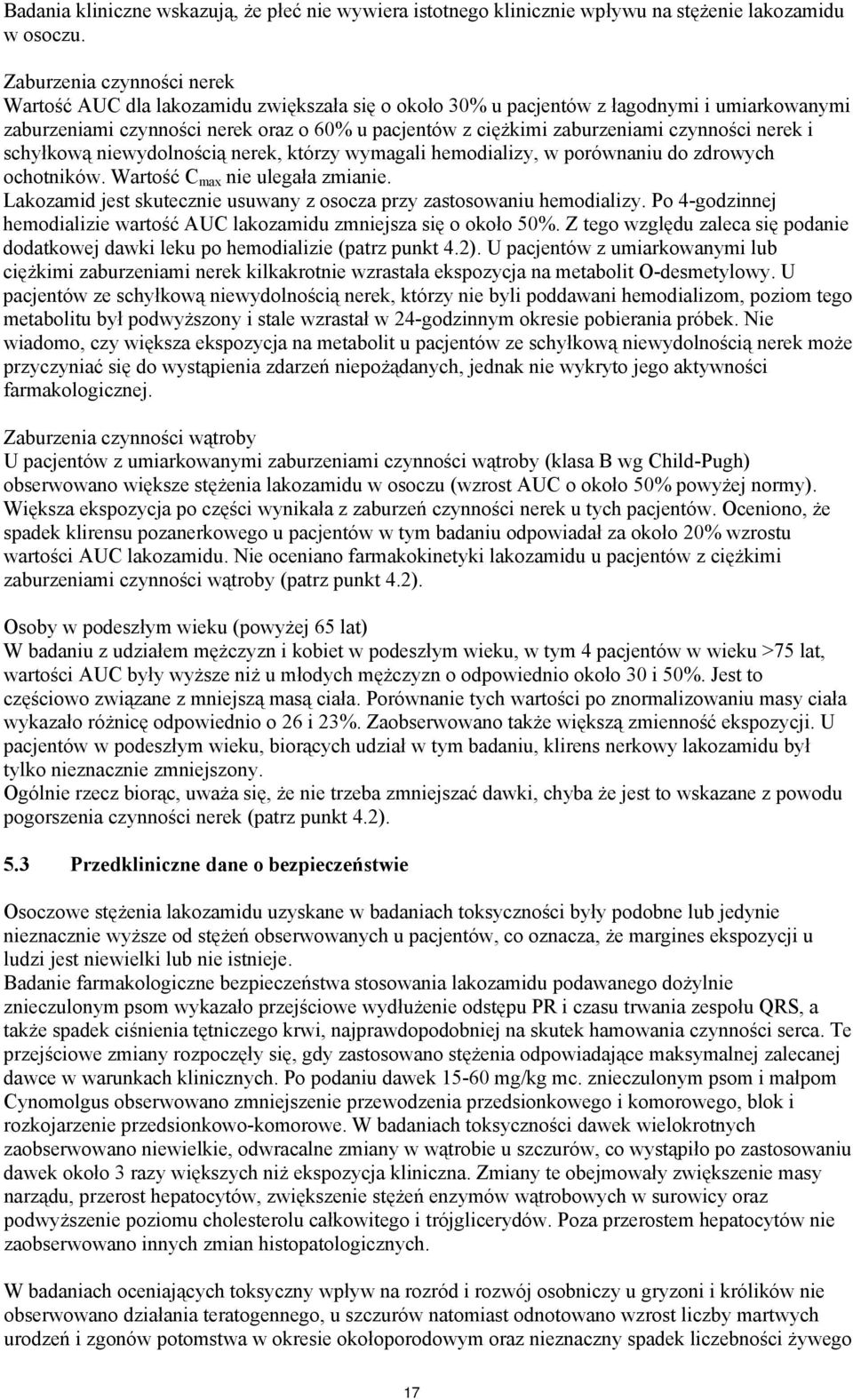 Badania kliniczne wskazują, że płeć nie wywiera istotnego klinicznie wpływu na stężenie lakozamidu w osoczu.

Zaburzenia czynności nerek
Wartość AUC dla lakozamidu zwiększała się o około 30% u pacjentów z łagodnymi i umiarkowanymi zaburzeniami czynności nerek oraz o 60% u pacjentów z ciężkimi zaburzeniami czynności nerek i schyłkową niewydolnością nerek, którzy wymagali hemodializy, w porównaniu do zdrowych ochotników. Wartość $C_{max}$ nie ulegała zmianie.
Lakozamid jest skutecznie usuwany z osocza przy zastosowaniu hemodializy. Po 4-godzinnej hemodializie wartość AUC lakozamidu zmniejsza się o około 50%. Z tego względu zaleca się podanie dodatkowej dawki leku po hemodializie (patrz punkt 4.2). U pacjentów z umiarkowanymi lub ciężkimi zaburzeniami nerek kilkakrotnie wzrastała ekspozycja na metabolit O-desmetylowy. U pacjentów ze schyłkową niewydolnością nerek, którzy nie byli poddawani hemodializom, poziom tego metabolitu był podwyższony i stale wzrastał w 24-godzinnym okresie pobierania próbek. Nie wiadomo, czy większa ekspozycja na metabolit u pacjentów ze schyłkową niewydolnością nerek może przyczyniać się do wystąpienia zdarzeń niepożądanych, jednak nie wykryto jego aktywności farmakologicznej.

Zaburzenia czynności wątroby
U pacjentów z umiarkowanymi zaburzeniami czynności wątroby (klasa B wg Child-Pugh) obserwowano większe stężenia lakozamidu w osoczu (wzrost AUC o około 50% powyżej normy). Większa ekspozycja po części wynikała z zaburzeń czynności nerek u tych pacjentów. Oceniono, że spadek klirensu pozanerkowego u pacjentów w tym badaniu odpowiadał za około 20% wzrostu wartości AUC lakozamidu. Nie oceniano farmakokinetyki lakozamidu u pacjentów z ciężkimi zaburzeniami czynności wątroby (patrz punkt 4.2).

Osoby w podeszłym wieku (powyżej 65 lat)
W badaniu z udziałem mężczyzn i kobiet w podeszłym wieku, w tym 4 pacjentów w wieku >75 lat, wartości AUC były wyższe niż u młodych mężczyzn o odpowiednio około 30 i 50%. Jest to częściowo związane z mniejszą masą ciała. Porównanie tych wartości po znormalizowaniu masy ciała wykazało różnicę odpowiednio o 26 i 23%. Zaobserwowano także większą zmienność ekspozycji. U pacjentów w podeszłym wieku, biorących udział w tym badaniu, klirens nerkowy lakozamidu był tylko nieznacznie zmniejszony.
Ogólnie rzecz biorąc, uważa się, że nie trzeba zmniejszać dawki, chyba że jest to wskazane z powodu pogorszenia czynności nerek (patrz punkt 4.2).

5.3 Przedkliniczne dane o bezpieczeństwie

Osoczowe stężenia lakozamidu uzyskane w badaniach toksyczności były podobne lub jedynie nieznacznie wyższe od stężeń obserwowanych u pacjentów, co oznacza, że margines ekspozycji u ludzi jest niewielki lub nie istnieje.
Badanie farmakologiczne bezpieczeństwa stosowania lakozamidu podawanego dożylnie znieczulonym psom wykazało przejściowe wydłużenie odstępu PR i czasu trwania zespołu QRS, a także spadek ciśnienia tętniczego krwi, najprawdopodobniej na skutek hamowania czynności serca. Te przejściowe zmiany rozpoczęły się, gdy zastosowano stężenia odpowiadające maksymalnej zalecanej dawce w warunkach klinicznych. Po podaniu dawek 15-60 mg/kg mc. znieczulonym psom i małpom Cynomolgus obserwowano zmniejszenie przewodzenia przedsionkowego i komorowego, blok i rozkojarzenie przedsionkowo-komorowe. W badaniach toksyczności dawek wielokrotnych zaobserwowano niewielkie, odwracalne zmiany w wątrobie u szczurów, co wystąpiło po zastosowaniu dawek około 3 razy większych niż ekspozycja kliniczna. Zmiany te obejmowały zwiększenie masy narządu, przerost hepatocytów, zwiększenie stężeń enzymów wątrobowych w surowicy oraz podwyższenie poziomu cholesterolu całkowitego i trójglicerydów. Poza przerostem hepatocytów nie zaobserwowano innych zmian histopatologicznych.

W badaniach oceniających toksyczny wpływ na rozród i rozwój osobniczy u gryzoni i królików nie obserwowano działania teratogennego, u szczurów natomiast odnotowano wzrost liczby martwych urodzeń i zgonów potomstwa w okresie okołoporodowym oraz nieznaczny spadek liczebności żywego

17